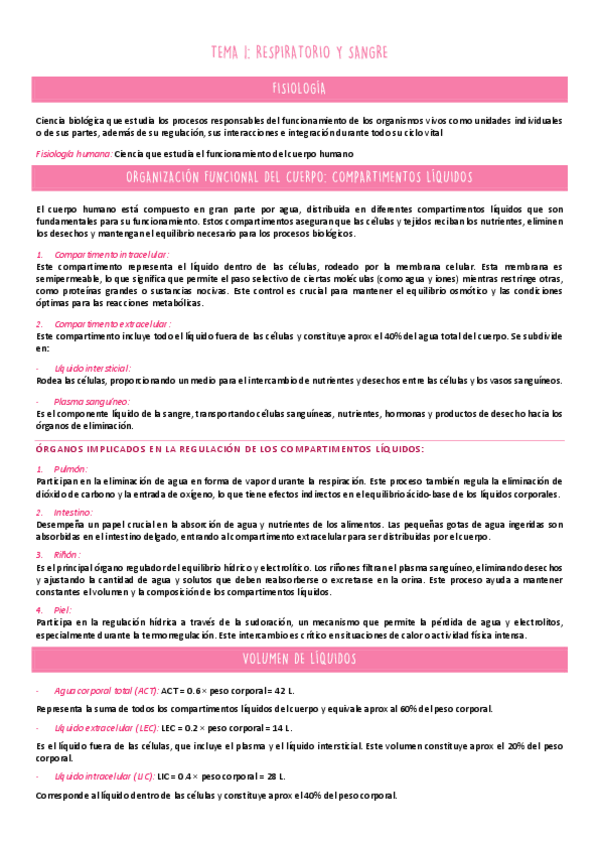 TEMA 1: RESPIRATORIO Y SANGRE

FISIOLOGÍA

Ciencia biológica que estudia los procesos responsables del funcionamiento de los organismos vivos como unidades individuales o de sus partes, además de su regulación, sus interacciones e integración durante todo su ciclo vital

Fisiología humana: Ciencia que estudia el funcionamiento del cuerpo humano

ORGANIZACIÓN FUNCIONAL DEL CUERPO: COMPARTIMENTOS LÍQUIDOS

El cuerpo humano está compuesto en gran parte por agua, distribuida en diferentes compartimentos líquidos que son fundamentales para su funcionamiento. Estos compartimentos aseguran que las células y tejidos reciban los nutrientes, eliminen los desechos y mantengan el equilibrio necesario para los procesos biológicos.

1. Compartimento intracelular:
Este compartimento representa el líquido dentro de las células, rodeado por la membrana celular. Esta membrana es semipermeable, lo que significa que permite el paso selectivo de ciertas moléculas (como agua y iones) mientras restringe otras, como proteínas grandes o sustancias nocivas. Este control es crucial para mantener el equilibrio osmótico y las condiciones óptimas para las reacciones metabólicas.

2. Compartimento extracelular:
Este compartimento incluye todo el líquido fuera de las células y constituye aprox el 40% del agua total del cuerpo. Se subdivide en:

- Líquido intersticial:
Rodea las células, proporcionando un medio para el intercambio de nutrientes y desechos entre las células y los vasos sanguíneos.

- Plasma sanguíneo:
Es el componente líquido de la sangre, transportando células sanguíneas, nutrientes, hormonas y productos de desecho hacia los órganos de eliminación.

ÓRGANOS IMPLICADOS EN LA REGULACIÓN DE LOS COMPARTIMENTOS LÍQUIDOS:

1. Pulmón:
Participan en la eliminación de agua en forma de vapor durante la respiración. Este proceso también regula la eliminación de dióxido de carbono y la entrada de oxígeno, lo que tiene efectos indirectos en el equilibrio ácido-base de los líquidos corporales.

2. Intestino:
Desempeña un papel crucial en la absorción de agua y nutrientes de los alimentos. Las pequeñas gotas de agua ingeridas son absorbidas en el intestino delgado, entrando al compartimento extracelular para ser distribuidas por el cuerpo.

3. Riñón:
Es el principal órgano regulador del equilibrio hídrico y electrolítico. Los riñones filtran el plasma sanguíneo, eliminando desechos y ajustando la cantidad de agua y solutos que deben reabsorberse o excretarse en la orina. Este proceso ayuda a mantener constantes el volumen y la composición de los compartimentos líquidos.

4. Piel:
Participa en la regulación hídrica a través de la sudoración, un mecanismo que permite la pérdida de agua y electrolitos, especialmente durante la termorregulación. Este intercambio es crítico en situaciones de calor o actividad física intensa.

VOLUMEN DE LÍQUIDOS

- Agua corporal total (ACT): ACT = 0.6 × peso corporal = 42 L.
Representa la suma de todos los compartimentos líquidos del cuerpo y equivale aprox al 60% del peso corporal.

- Líquido extracelular (LEC): LEC = 0.2 × peso corporal = 14 L.
Es el líquido fuera de las células, que incluye el plasma y el líquido intersticial. Este volumen constituye aprox el 20% del peso corporal.

- Líquido intracelular (LIC): LIC = 0.4 × peso corporal = 28 L.
Corresponde al líquido dentro de las células y constituye aprox el 40% del peso corporal.